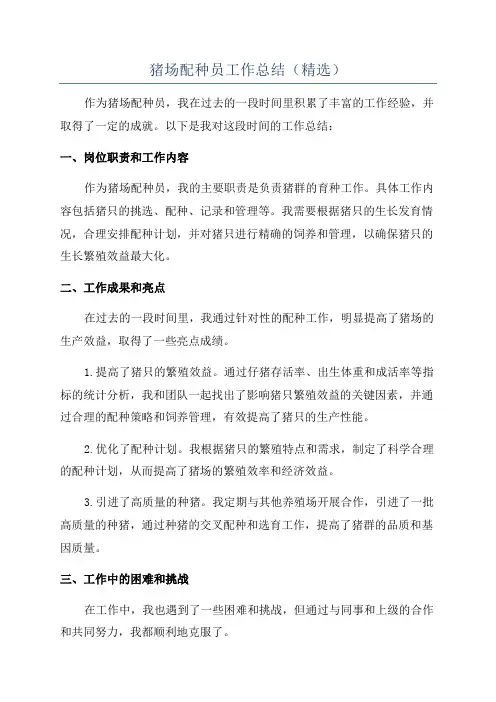 猪场配种员工作总结（精选）

作为猪场配种员，我在过去的一段时间里积累了丰富的工作经验，并取得了一定的成就。以下是我对这段时间的工作总结：

一、岗位职责和工作内容

作为猪场配种员，我的主要职责是负责猪群的育种工作。具体工作内容包括猪只的挑选、配种、记录和管理等。我需要根据猪只的生长发育情况，合理安排配种计划，并对猪只进行精确的饲养和管理，以确保猪只的生长繁殖效益最大化。

二、工作成果和亮点

在过去的一段时间里，我通过针对性的配种工作，明显提高了猪场的生产效益，取得了一些亮点成绩。

1.提高了猪只的繁殖效益。通过仔猪存活率、出生体重和成活率等指标的统计分析，我和团队一起找出了影响猪只繁殖效益的关键因素，并通过合理的配种策略和饲养管理，有效提高了猪只的生产性能。

2.优化了配种计划。我根据猪只的繁殖特点和需求，制定了科学合理的配种计划，从而提高了猪场的繁殖效率和经济效益。

3.引进了高质量的种猪。我定期与其他养殖场开展合作，引进了一批高质量的种猪，通过种猪的交叉配种和选育工作，提高了猪群的品质和基因质量。

三、工作中的困难和挑战

在工作中，我也遇到了一些困难和挑战，但通过与同事和上级的合作和共同努力，我都顺利地克服了。